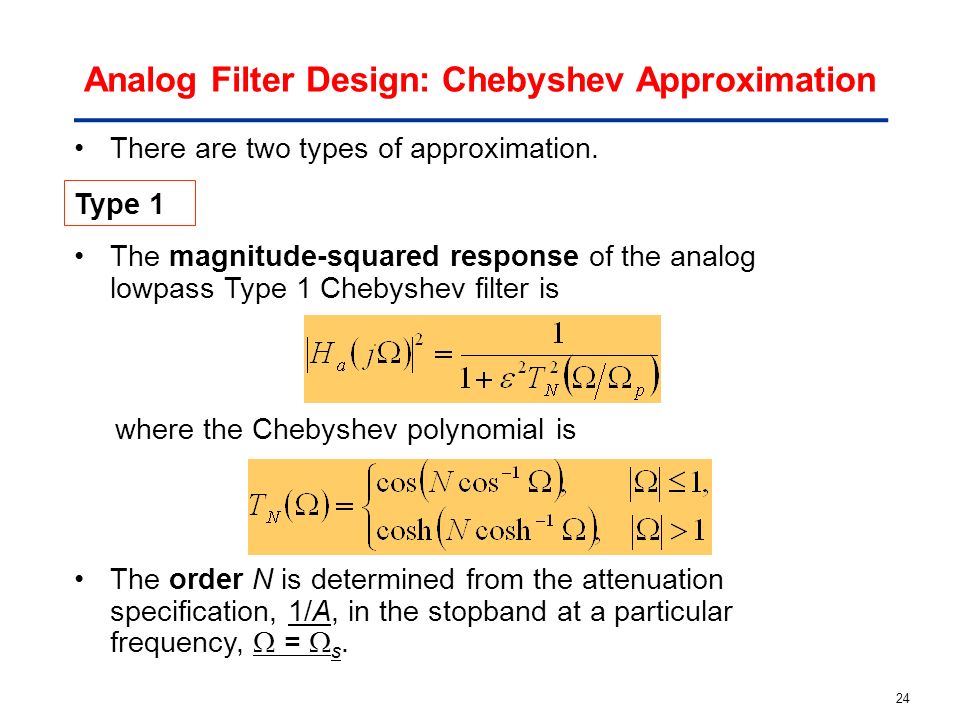 Analog Filter Design: Chebyshev Approximation

• There are two types of approximation.

Type 1

• The magnitude-squared response of the analog lowpass Type 1 Chebyshev filter is

$\left|H_a(j\Omega)\right|^2 = \frac{1}{1+\varepsilon^2 T_N^2\left(\Omega/\Omega_p\right)}$

where the Chebyshev polynomial is

$T_N(\Omega) = \begin{cases} \cos\left(N\cos^{-1}\Omega\right), & |\Omega| \le 1, \\ \cosh\left(N\cosh^{-1}\Omega\right), & |\Omega| > 1 \end{cases}$

• The order $N$ is determined from the attenuation specification, $1/A$, in the stopband at a particular frequency, $\Omega = \Omega_s$.

24